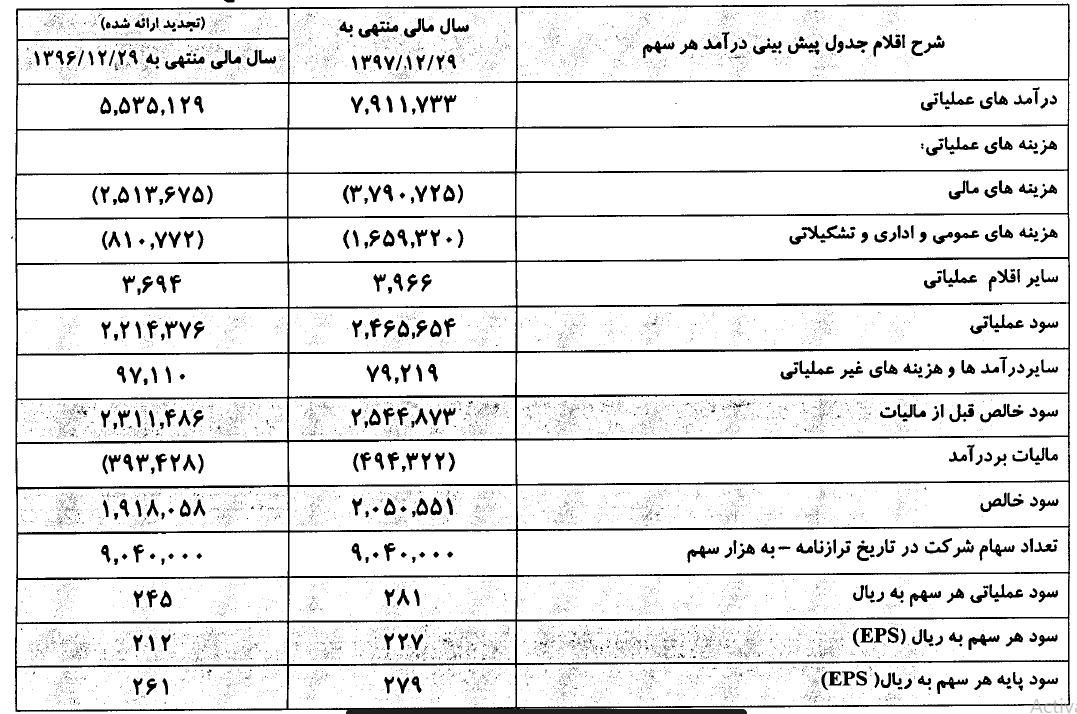 | شرح اقلام جدول پیش بینی درآمد هر سهم | سال مالی منتهی به ۱۳۹۷/۱۲/۲۹ | (تجدید ارائه شده) سال مالی منتهی به ۱۳۹۶/۱۲/۲۹ |
|---|---|---|
| درآمد های عملیاتی | ۷,۹۱۱,۷۳۳ | ۵,۵۳۵,۱۲۹ |
| هزینه های عملیاتی: | | |
| هزینه های مالی | (۳,۷۹۰,۷۲۵) | (۲,۵۱۳,۶۷۵) |
| هزینه های عمومی و اداری و تشکیلاتی | (۱,۶۵۹,۳۲۰) | (۸۱۰,۷۷۲) |
| سایر اقلام عملیاتی | ۳,۹۶۶ | ۳,۶۹۴ |
| سود عملیاتی | ۲,۴۶۵,۶۵۴ | ۲,۲۱۴,۳۷۶ |
| سایردرآمد ها و هزینه های غیر عملیاتی | ۷۹,۲۱۹ | ۹۷,۱۱۰ |
| سود خالص قبل از مالیات | ۲,۵۴۴,۸۷۳ | ۲,۳۱۱,۴۸۶ |
| مالیات بردرآمد | (۴۹۴,۳۲۲) | (۳۹۳,۴۲۸) |
| سود خالص | ۲,۰۵۰,۵۵۱ | ۱,۹۱۸,۰۵۸ |
| تعداد سهام شرکت در تاریخ ترازنامه – به هزار سهم | ۹,۰۴۰,۰۰۰ | ۹,۰۴۰,۰۰۰ |
| سود عملیاتی هر سهم به ریال | ۲۸۱ | ۲۴۵ |
| سود هر سهم به ریال (EPS) | ۲۲۷ | ۲۱۲ |
| سود پایه هر سهم به ریال( EPS) | ۲۷۹ | ۲۶۱ |